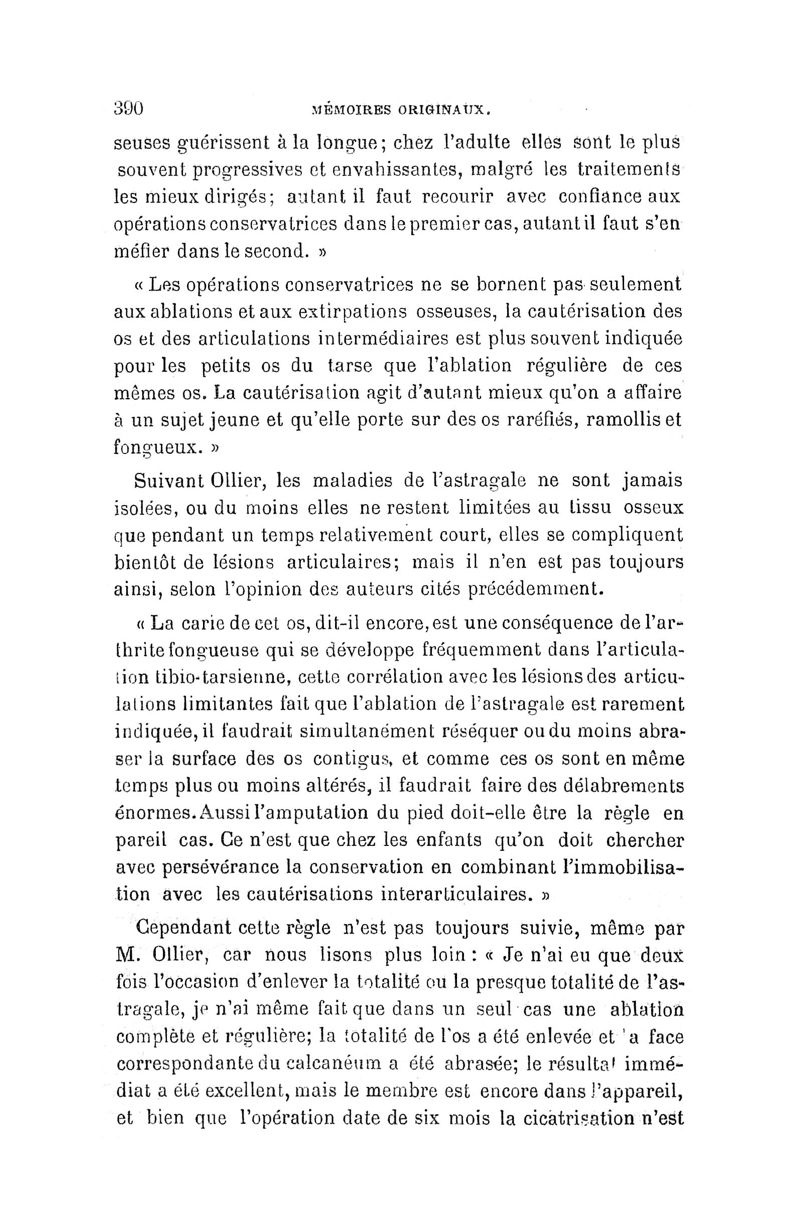 390 MÉMOIRES ORIGINAUX.

seuses guérissent à la longue; chez l'adulte elles sont le plus souvent progressives et envahissantes, malgré les traitements les mieux dirigés; autant il faut recourir avec confiance aux opérations conservatrices dans le premier cas, autant il faut s'en méfier dans le second. »

« Les opérations conservatrices ne se bornent pas seulement aux ablations et aux extirpations osseuses, la cautérisation des os et des articulations intermédiaires est plus souvent indiquée pour les petits os du tarse que l'ablation régulière de ces mêmes os. La cautérisation agit d'autant mieux qu'on a affaire à un sujet jeune et qu'elle porte sur des os raréfiés, ramollis et fongueux. »

Suivant Ollier, les maladies de l'astragale ne sont jamais isolées, ou du moins elles ne restent limitées au tissu osseux que pendant un temps relativement court, elles se compliquent bientôt de lésions articulaires; mais il n'en est pas toujours ainsi, selon l'opinion des auteurs cités précédemment.

« La carie de cet os, dit-il encore, est une conséquence de l'arthrite fongueuse qui se développe fréquemment dans l'articulation tibio-tarsienne, cette corrélation avec les lésions des articulations limitantes fait que l'ablation de l'astragale est rarement indiquée, il faudrait simultanément réséquer ou du moins abraser la surface des os contigus, et comme ces os sont en même temps plus ou moins altérés, il faudrait faire des délabrements énormes. Aussi l'amputation du pied doit-elle être la règle en pareil cas. Ce n'est que chez les enfants qu'on doit chercher avec persévérance la conservation en combinant l'immobilisation avec les cautérisations interarticulaires. »

Cependant cette règle n'est pas toujours suivie, même par M. Ollier, car nous lisons plus loin : « Je n'ai eu que deux fois l'occasion d'enlever la totalité ou la presque totalité de l'astragale, je n'ai même fait que dans un seul cas une ablation complète et régulière; la totalité de l'os a été enlevée et la face correspondante du calcanéum a été abrasée; le résultat immédiat a été excellent, mais le membre est encore dans l'appareil, et bien que l'opération date de six mois la cicatrisation n'est